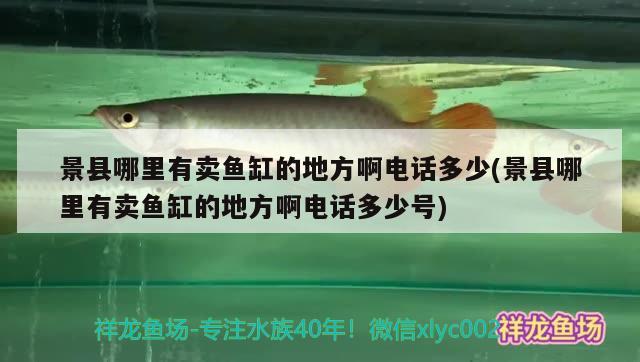 景县哪里有卖鱼缸的地方啊电话多少(景县哪里有卖鱼缸的地方啊电话多少号)

祥龙鱼场-专注水族40年！微信xlyc002

祥龙鱼场